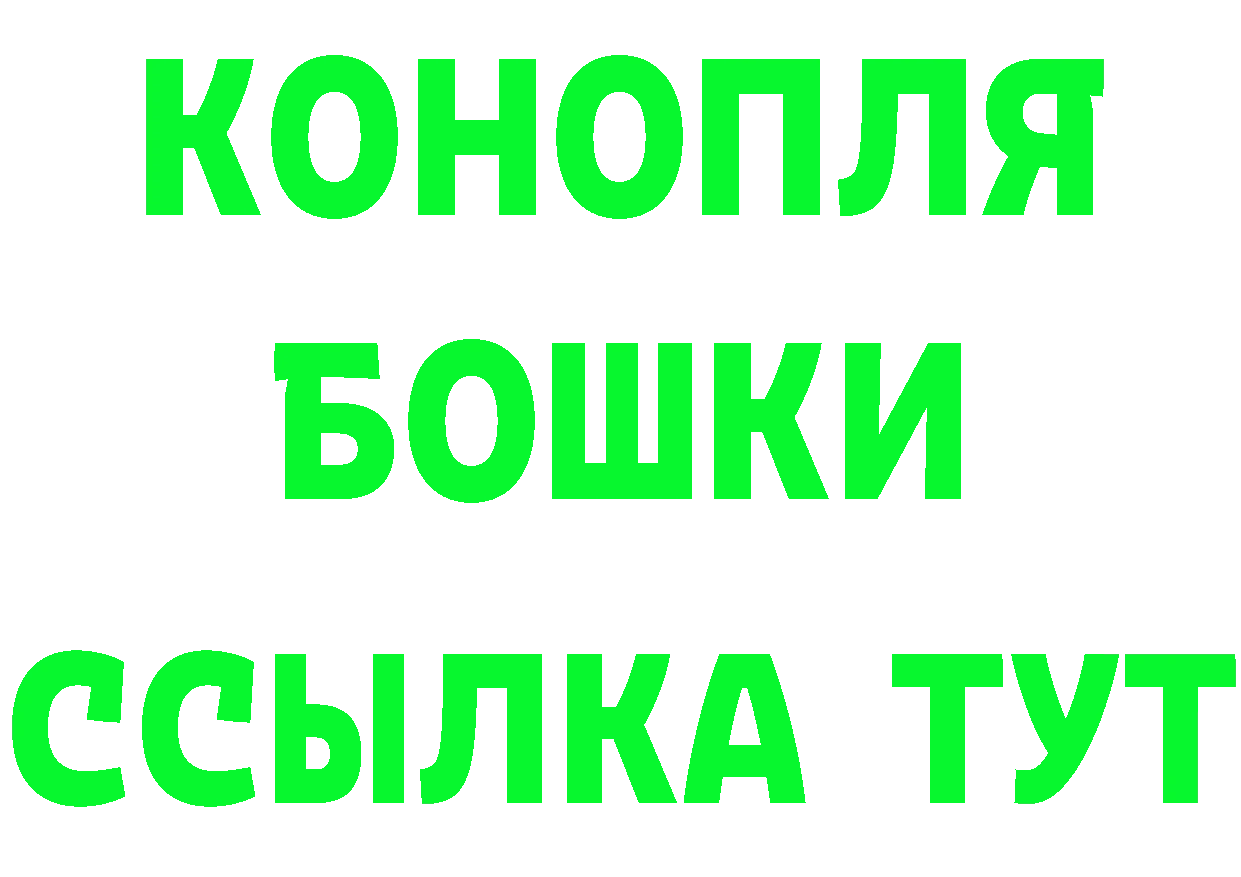 КОНОПЛЯ
БОШКИ
ССЫЛКА ТУТ